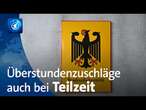 Überstundenzuschläge auch bei Teilzeit